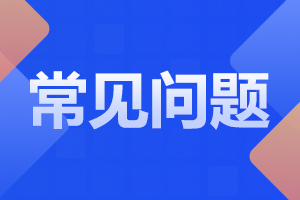 常见问题